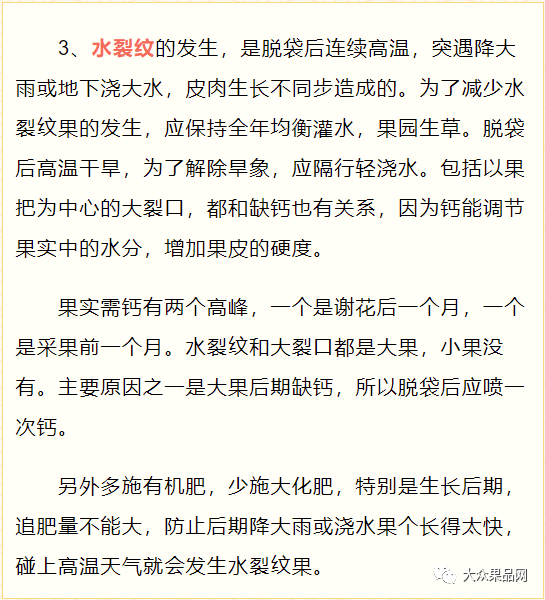 3、水裂纹的发生，是脱袋后连续高温，突遇降大雨或地下浇大水，皮肉生长不同步造成的。为了减少水裂纹果的发生，应保持全年均衡灌水，果园生草。脱袋后高温干旱，为了解除旱象，应隔行轻浇水。包括以果把为中心的大裂口，都和缺钙也有关系，因为钙能调节果实中的水分，增加果皮的硬度。

果实需钙有两个高峰，一个是谢花后一个月，一个是采果前一个月。水裂纹和大裂口都是大果，小果没有。主要原因之一是大果后期缺钙，所以脱袋后应喷一次钙。

另外多施有机肥，少施大化肥，特别是生长后期，追肥量不能大，防止后期降大雨或浇水果个长得太快，碰上高温天气就会发生水裂纹果。

大众果品网